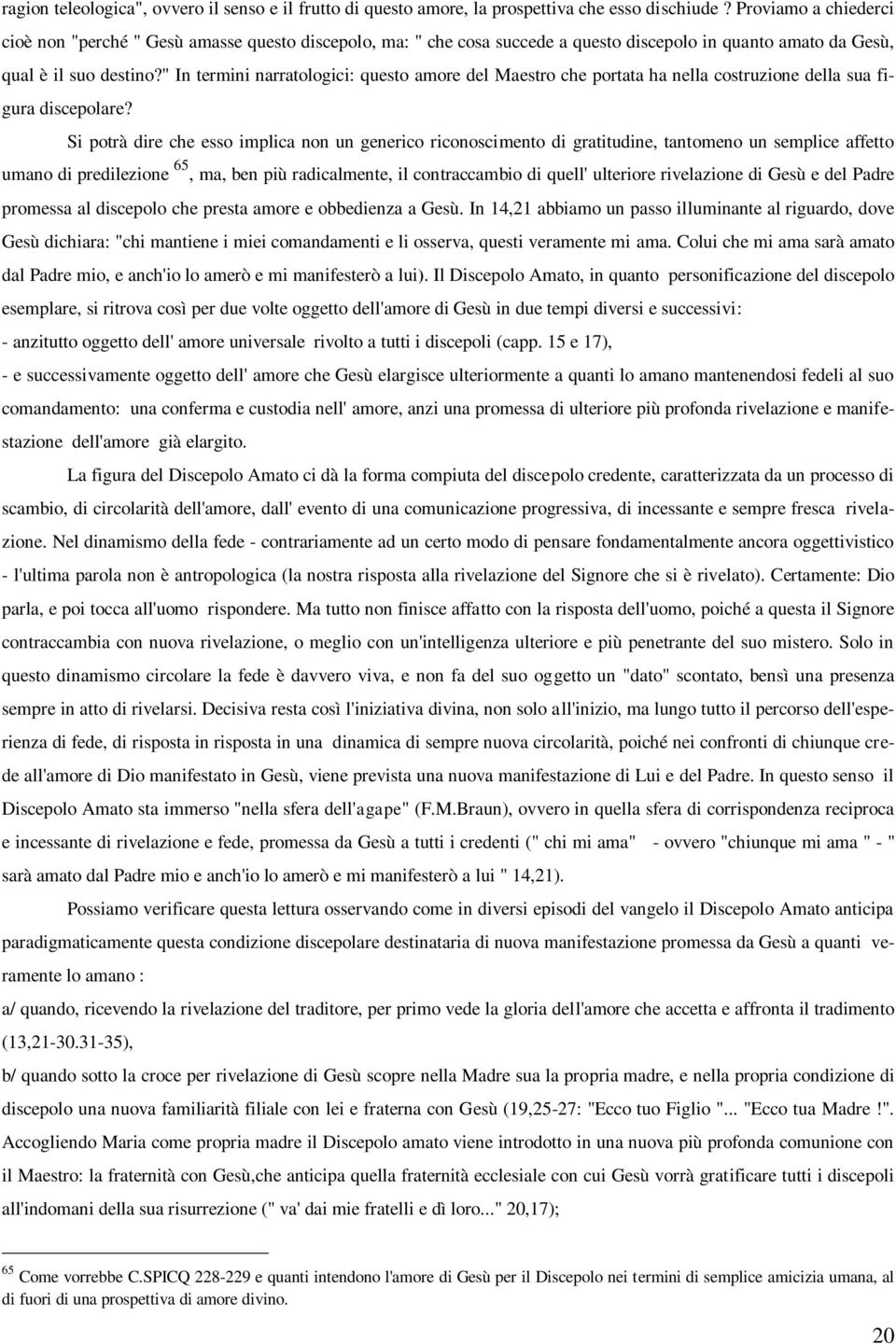 ragion teleologica", ovvero il senso e il frutto di questo amore, la prospettiva che esso dischiude ? Proviamo a chiederci cioè non "perché " Gesù amasse questo discepolo, ma: " che cosa succede a questo discepolo in quanto amato da Gesù, qual è il suo destino?" In termini narratologici: questo amore del Maestro che portata ha nella costruzione della sua figura discepolare?

Si potrà dire che esso implica non un generico riconoscimento di gratitudine, tantomeno un semplice affetto umano di predilezione $^{65}$, ma, ben più radicalmente, il contraccambio di quell' ulteriore rivelazione di Gesù e del Padre promessa al discepolo che presta amore e obbedienza a Gesù. In 14,21 abbiamo un passo illuminante al riguardo, dove Gesù dichiara: "chi mantiene i miei comandamenti e li osserva, questi veramente mi ama. Colui che mi ama sarà amato dal Padre mio, e anch'io lo amerò e mi manifesterò a lui). Il Discepolo Amato, in quanto personificazione del discepolo esemplare, si ritrova così per due volte oggetto dell'amore di Gesù in due tempi diversi e successivi:
- anzitutto oggetto dell' amore universale rivolto a tutti i discepoli (capp. 15 e 17),
- e successivamente oggetto dell' amore che Gesù elargisce ulteriormente a quanti lo amano mantenendosi fedeli al suo comandamento: una conferma e custodia nell' amore, anzi una promessa di ulteriore più profonda rivelazione e manifestazione dell'amore già elargito.

La figura del Discepolo Amato ci dà la forma compiuta del discepolo credente, caratterizzata da un processo di scambio, di circolarità dell'amore, dall' evento di una comunicazione progressiva, di incessante e sempre fresca rivelazione. Nel dinamismo della fede - contrariamente ad un certo modo di pensare fondamentalmente ancora oggettivistico - l'ultima parola non è antropologica (la nostra risposta alla rivelazione del Signore che si è rivelato). Certamente: Dio parla, e poi tocca all'uomo rispondere. Ma tutto non finisce affatto con la risposta dell'uomo, poiché a questa il Signore contraccambia con nuova rivelazione, o meglio con un'intelligenza ulteriore e più penetrante del suo mistero. Solo in questo dinamismo circolare la fede è davvero viva, e non fa del suo oggetto un "dato" scontato, bensì una presenza sempre in atto di rivelarsi. Decisiva resta così l'iniziativa divina, non solo all'inizio, ma lungo tutto il percorso dell'esperienza di fede, di risposta in risposta in una dinamica di sempre nuova circolarità, poiché nei confronti di chiunque crede all'amore di Dio manifestato in Gesù, viene prevista una nuova manifestazione di Lui e del Padre. In questo senso il Discepolo Amato sta immerso "nella sfera dell'agape" (F.M.Braun), ovvero in quella sfera di corrispondenza reciproca e incessante di rivelazione e fede, promessa da Gesù a tutti i credenti (" chi mi ama" - ovvero "chiunque mi ama " - " sarà amato dal Padre mio e anch'io lo amerò e mi manifesterò a lui " 14,21).

Possiamo verificare questa lettura osservando come in diversi episodi del vangelo il Discepolo Amato anticipa paradigmaticamente questa condizione discepolare destinataria di nuova manifestazione promessa da Gesù a quanti veramente lo amano :
a/ quando, ricevendo la rivelazione del traditore, per primo vede la gloria dell'amore che accetta e affronta il tradimento (13,21-30.31-35),
b/ quando sotto la croce per rivelazione di Gesù scopre nella Madre sua la propria madre, e nella propria condizione di discepolo una nuova familiarità filiale con lei e fraterna con Gesù (19,25-27: "Ecco tuo Figlio "... "Ecco tua Madre !". Accogliendo Maria come propria madre il Discepolo amato viene introdotto in una nuova più profonda comunione con il Maestro: la fraternità con Gesù,che anticipa quella fraternità ecclesiale con cui Gesù vorrà gratificare tutti i discepoli all'indomani della sua risurrezione (" va' dai mie fratelli e dì loro..." 20,17);

$^{65}$ Come vorrebbe C.SPICQ 228-229 e quanti intendono l'amore di Gesù per il Discepolo nei termini di semplice amicizia umana, al di fuori di una prospettiva di amore divino.

20